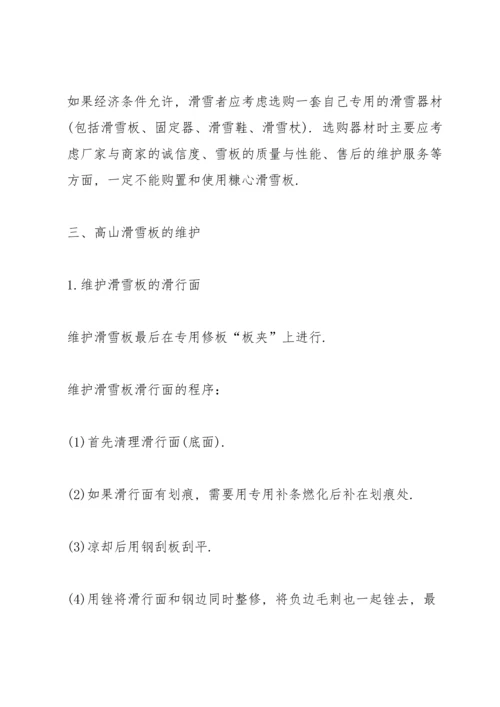 如果经济条件允许，滑雪者应考虑选购一套自己专用的滑雪器材(包括滑雪板、固定器、滑雪鞋、滑雪杖)．选购器材时主要应考虑厂家与商家的诚信度、雪板的质量与性能、售后的维护服务等方面，一定不能购置和使用糠心滑雪板．

三、高山滑雪板的维护

1.维护滑雪板的滑行面

维护滑雪板最后在专用修板“板夹”上进行．

维护滑雪板滑行面的程序：

(1)首先清理滑行面(底面)．

(2)如果滑行面有划痕，需要用专用补条燃化后补在划痕处．

(3)凉却后用钢刮板刮平．

(4)用锉将滑行面和钢边同时整修，将负边毛刺也一起锉去，最